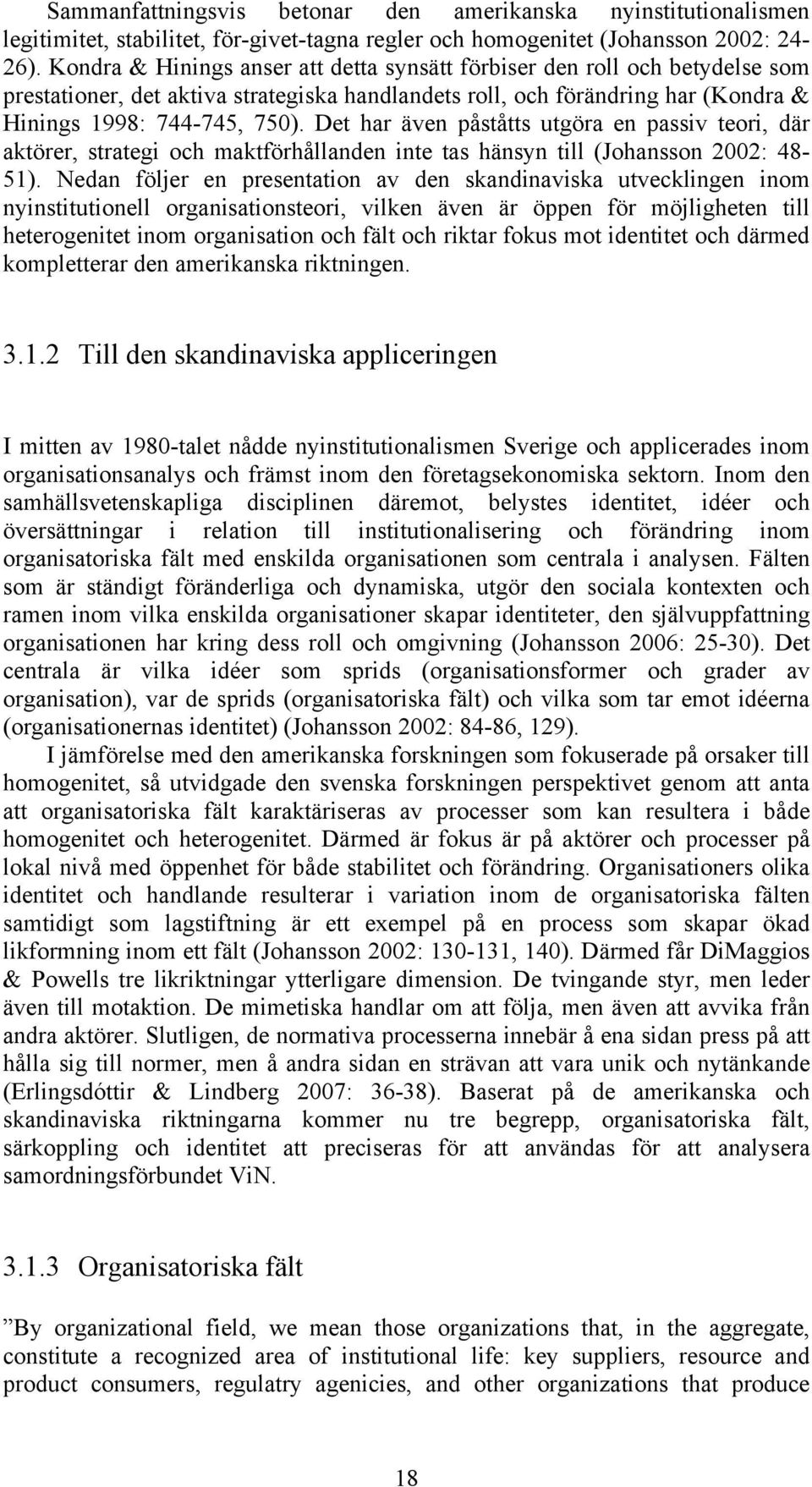 Sammanfattningsvis betonar den amerikanska nyinstitutionalismen legitimitet, stabilitet, för-givet-tagna regler och homogenitet (Johansson 2002: 24-26). Kondra & Hinings anser att detta synsätt förbiser den roll och betydelse som prestationer, det aktiva strategiska handlandets roll, och förändring har (Kondra & Hinings 1998: 744-745, 750). Det har även påståtts utgöra en passiv teori, där aktörer, strategi och maktförhållanden inte tas hänsyn till (Johansson 2002: 48-51). Nedan följer en presentation av den skandinaviska utvecklingen inom nyinstitutionell organisationsteori, vilken även är öppen för möjligheten till heterogenitet inom organisation och fält och riktar fokus mot identitet och därmed kompletterar den amerikanska riktningen.

3.1.2 Till den skandinaviska appliceringen

I mitten av 1980-talet nådde nyinstitutionalismen Sverige och applicerades inom organisationsanalys och främst inom den företagsekonomiska sektorn. Inom den samhällsvetenskapliga disciplinen däremot, belystes identitet, idéer och översättningar i relation till institutionalisering och förändring inom organisatoriska fält med enskilda organisationen som centrala i analysen. Fälten som är ständigt föränderliga och dynamiska, utgör den sociala kontexten och ramen inom vilka enskilda organisationer skapar identiteter, den självuppfattning organisationen har kring dess roll och omgivning (Johansson 2006: 25-30). Det centrala är vilka idéer som sprids (organisationsformer och grader av organisation), var de sprids (organisatoriska fält) och vilka som tar emot idéerna (organisationernas identitet) (Johansson 2002: 84-86, 129).

I jämförelse med den amerikanska forskningen som fokuserade på orsaker till homogenitet, så utvidgade den svenska forskningen perspektivet genom att anta att organisatoriska fält karaktäriseras av processer som kan resultera i både homogenitet och heterogenitet. Därmed är fokus är på aktörer och processer på lokal nivå med öppenhet för både stabilitet och förändring. Organisationers olika identitet och handlande resulterar i variation inom de organisatoriska fälten samtidigt som lagstiftning är ett exempel på en process som skapar ökad likformning inom ett fält (Johansson 2002: 130-131, 140). Därmed får DiMaggios & Powells tre likriktningar ytterligare dimension. De tvingande styr, men leder även till motaktion. De mimetiska handlar om att följa, men även att avvika från andra aktörer. Slutligen, de normativa processerna innebär å ena sidan press på att hålla sig till normer, men å andra sidan en strävan att vara unik och nytänkande (Erlingsdóttir & Lindberg 2007: 36-38). Baserat på de amerikanska och skandinaviska riktningarna kommer nu tre begrepp, organisatoriska fält, särkoppling och identitet att preciseras för att användas för att analysera samordningsförbundet ViN.

3.1.3 Organisatoriska fält

”By organizational field, we mean those organizations that, in the aggregate, constitute a recognized area of institutional life: key suppliers, resource and product consumers, regulatry agenicies, and other organizations that produce

18